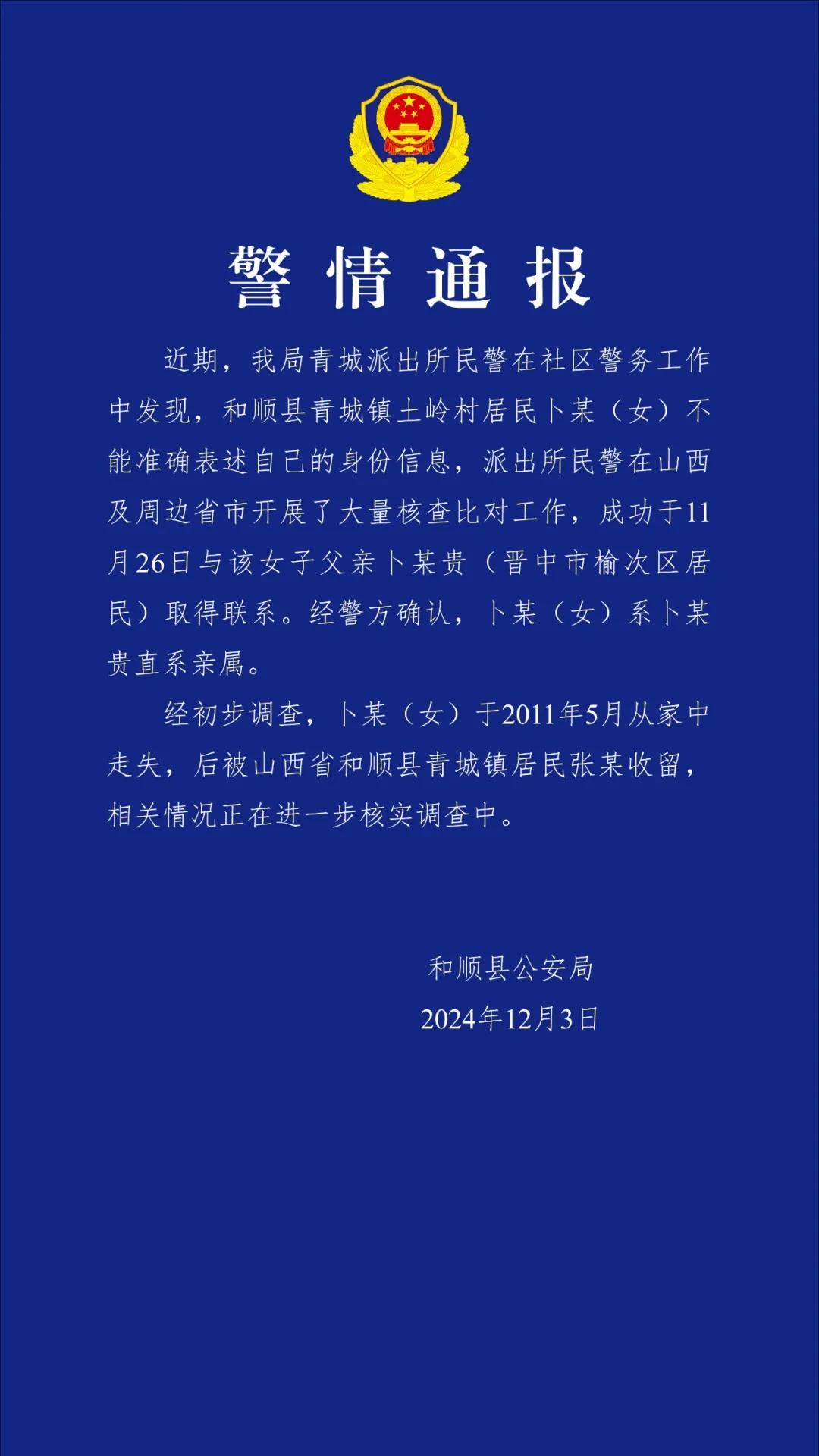 警情通报

近期，我局青城派出所民警在社区警务工作中发现，和顺县青城镇土岭村居民卜某（女）不能准确表述自己的身份信息，派出所民警在山西及周边省市开展了大量核查比对工作，成功于11月26日与该女子父亲卜某贵（晋中市榆次区居民）取得联系。经警方确认，卜某（女）系卜某贵直系亲属。

经初步调查，卜某（女）于2011年5月从家中走失，后被山西省和顺县青城镇居民张某收留，相关情况正在进一步核实调查中。

和顺县公安局
2024年12月3日